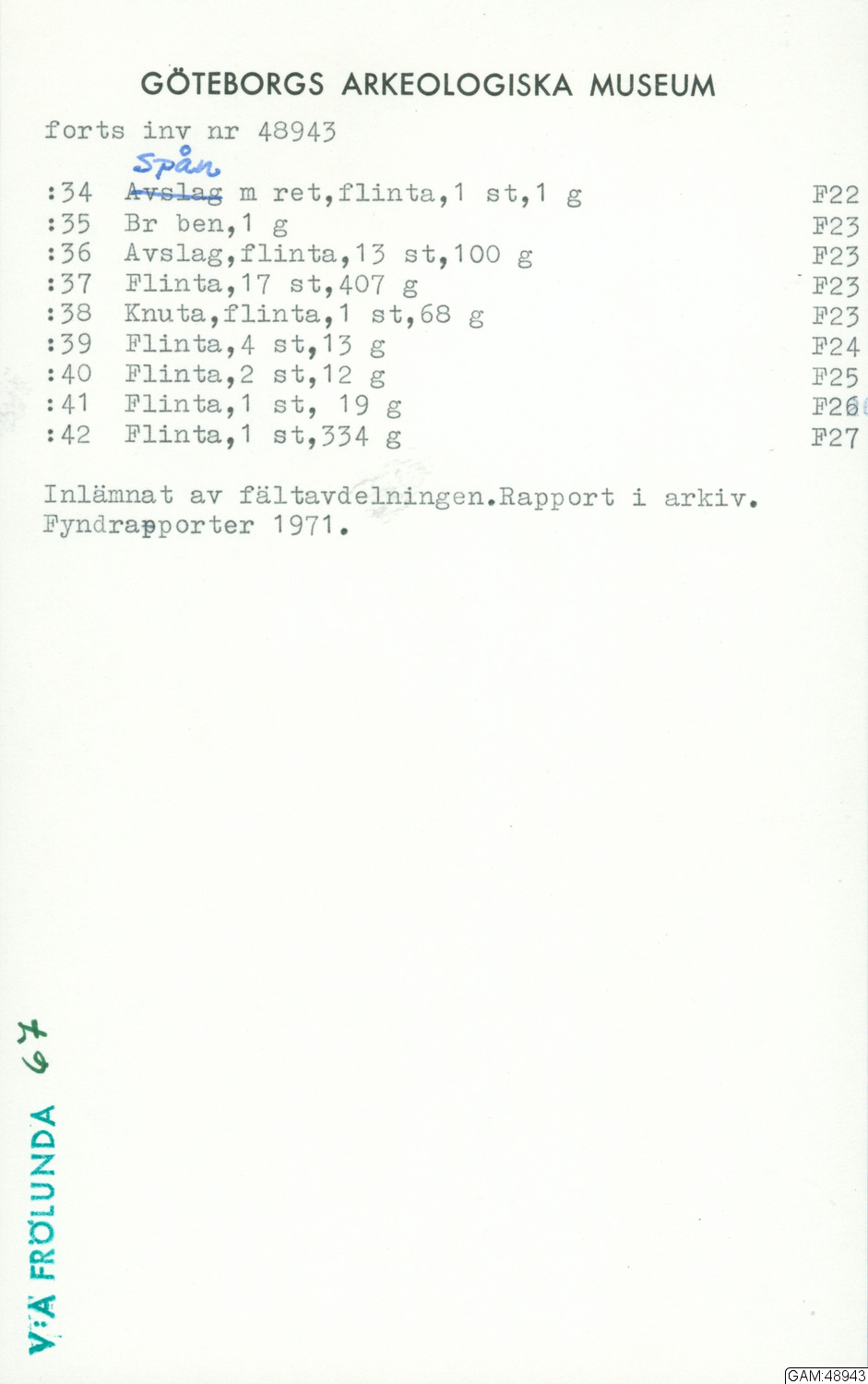 GÖTEBORGS ARKEOLOGISKA MUSEUM

forts inv nr 48943

Spån
:34 Avslag m ret,flinta,1 st,1 g F22
:35 Br ben,1 g F23
:36 Avslag,flinta,13 st,100 g F23
:37 Flinta,17 st,407 g F23
:38 Knuta,flinta,1 st,68 g F23
:39 Flinta,4 st,13 g F24
:40 Flinta,2 st,12 g F25
:41 Flinta,1 st, 19 g F26
:42 Flinta,1 st,334 g F27

Inlämnat av fältavdelningen.Rapport i arkiv. Fyndrapporter 1971.

V:A FRÖLUNDA 67

GAM:48943